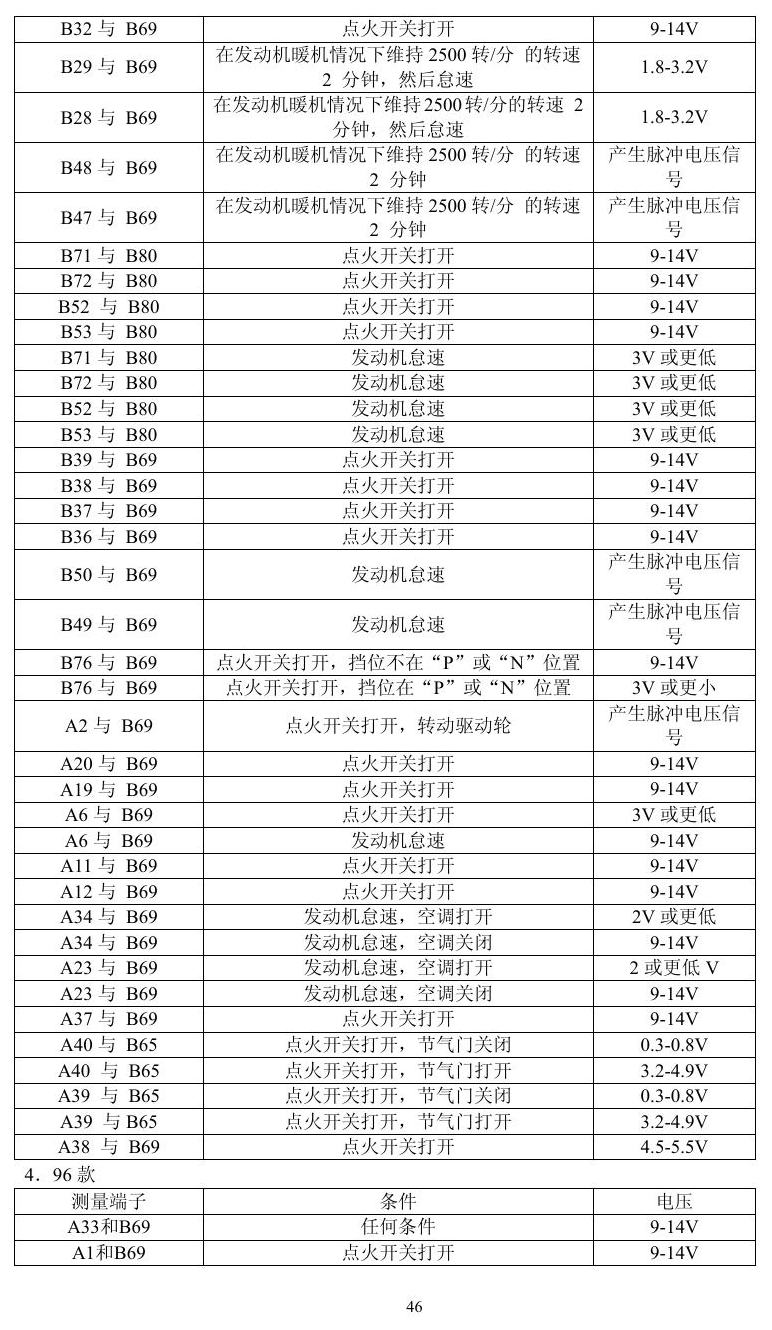 | B32与B69 | 点火开关打开 | 9-14V |
|---|---|---|
| B29与B69 | 在发动机暖机情况下维持2500转/分的转速2分钟，然后怠速 | 1.8-3.2V |
| B28与B69 | 在发动机暖机情况下维持2500转/分的转速2分钟，然后怠速 | 1.8-3.2V |
| B48与B69 | 在发动机暖机情况下维持2500转/分的转速2分钟 | 产生脉冲电压信号 |
| B47与B69 | 在发动机暖机情况下维持2500转/分的转速2分钟 | 产生脉冲电压信号 |
| B71与B80 | 点火开关打开 | 9-14V |
| B72与B80 | 点火开关打开 | 9-14V |
| B52与B80 | 点火开关打开 | 9-14V |
| B53与B80 | 点火开关打开 | 9-14V |
| B71与B80 | 发动机怠速 | 3V或更低 |
| B72与B80 | 发动机怠速 | 3V或更低 |
| B52与B80 | 发动机怠速 | 3V或更低 |
| B53与B80 | 发动机怠速 | 3V或更低 |
| B39与B69 | 点火开关打开 | 9-14V |
| B38与B69 | 点火开关打开 | 9-14V |
| B37与B69 | 点火开关打开 | 9-14V |
| B36与B69 | 点火开关打开 | 9-14V |
| B50与B69 | 发动机怠速 | 产生脉冲电压信号 |
| B49与B69 | 发动机怠速 | 产生脉冲电压信号 |
| B76与B69 | 点火开关打开，挡位不在“P”或“N”位置 | 9-14V |
| B76与B69 | 点火开关打开，挡位在“P”或“N”位置 | 3V或更小 |
| A2与B69 | 点火开关打开，转动驱动轮 | 产生脉冲电压信号 |
| A20与B69 | 点火开关打开 | 9-14V |
| A19与B69 | 点火开关打开 | 9-14V |
| A6与B69 | 点火开关打开 | 3V或更低 |
| A6与B69 | 发动机怠速 | 9-14V |
| A11与B69 | 点火开关打开 | 9-14V |
| A12与B69 | 点火开关打开 | 9-14V |
| A34与B69 | 发动机怠速，空调打开 | 2V或更低 |
| A34与B69 | 发动机怠速，空调关闭 | 9-14V |
| A23与B69 | 发动机怠速，空调打开 | 2或更低V |
| A23与B69 | 发动机怠速，空调关闭 | 9-14V |
| A37与B69 | 点火开关打开 | 9-14V |
| A40与B65 | 点火开关打开，节气门关闭 | 0.3-0.8V |
| A40与B65 | 点火开关打开，节气门打开 | 3.2-4.9V |
| A39与B65 | 点火开关打开，节气门关闭 | 0.3-0.8V |
| A39与B65 | 点火开关打开，节气门打开 | 3.2-4.9V |
| A38与B69 | 点火开关打开 | 4.5-5.5V |

4．96款

| 测量端子 | 条件 | 电压 |
|---|---|---|
| A33和B69 | 任何条件 | 9-14V |
| A1和B69 | 点火开关打开 | 9-14V |

46